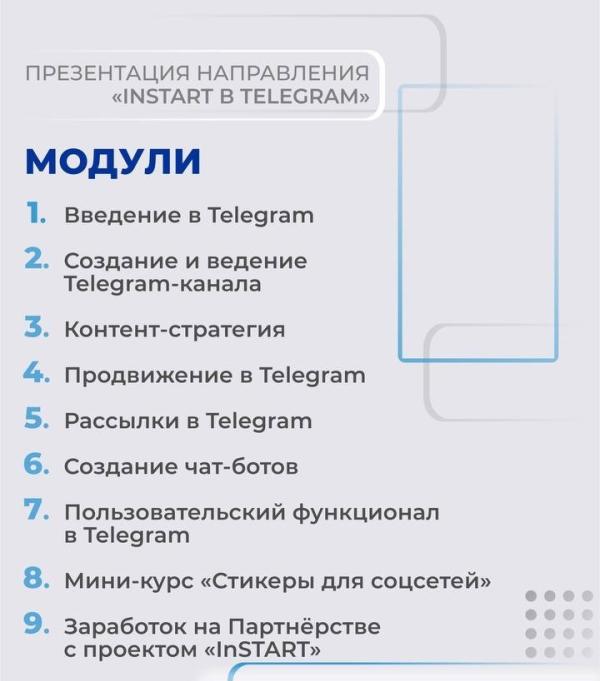 ПРЕЗЕНТАЦИЯ НАПРАВЛЕНИЯ «INSTART В TELEGRAM»

МОДУЛИ

1. Введение в Telegram

2. Создание и ведение Telegram-канала

3. Контент-стратегия

4. Продвижение в Telegram

5. Рассылки в Telegram

6. Создание чат-ботов

7. Пользовательский функционал в Telegram

8. Мини-курс «Стикеры для соцсетей»

9. Заработок на Партнёрстве с проектом «InSTART»